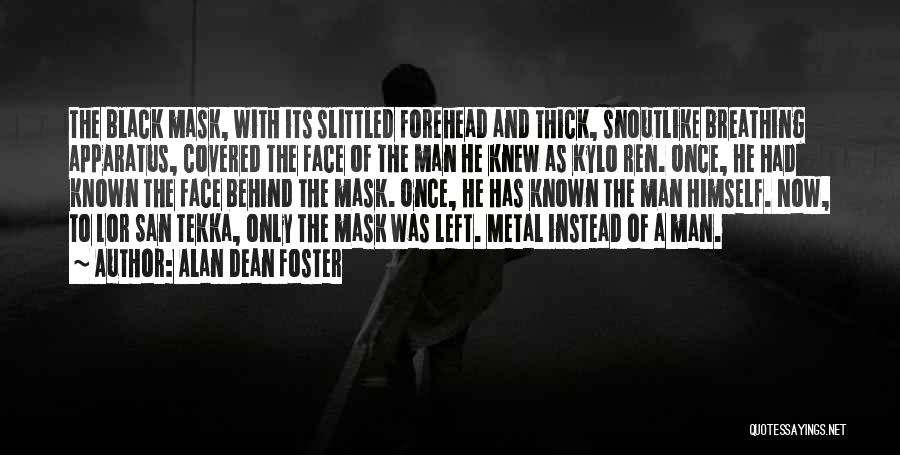 THE BLACK MASK, WITH ITS SLITTLED FOREHEAD AND THICK, SNOUTLIKE BREATHING APPARATUS, COVERED THE FACE OF THE MAN HE KNEW AS KYLO REN. ONCE, HE HAD KNOWN THE FACE BEHIND THE MASK. ONCE, HE HAS KNOWN THE MAN HIMSELF. NOW, TO LOR SAN TEKKA, ONLY THE MASK WAS LEFT. METAL INSTEAD OF A MAN.
~ AUTHOR: ALAN DEAN FOSTER

QUOTESSAYINGS.NET